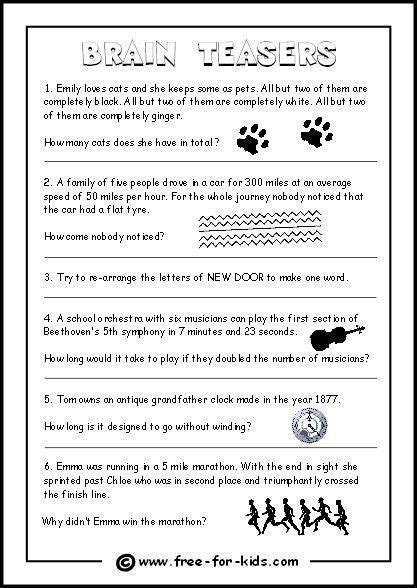 BRAIN TEASERS

1. Emily loves cats and she keeps some as pets. All but two of them are completely black. All but two of them are completely white. All but two of them are completely ginger.

How many cats does she have in total?

2. A family of five people drove in a car for 300 miles at an average speed of 50 miles per hour. For the whole journey nobody noticed that the car had a flat tyre.

How come nobody noticed?

3. Try to re-arrange the letters of NEW DOOR to make one word.

4. A school orchestra with six musicians can play the first section of Beethoven's 5th symphony in 7 minutes and 23 seconds.

How long would it take to play if they doubled the number of musicians?

5. Tom owns an antique grandfather clock made in the year 1877.

How long is it designed to go without winding?

6. Emma was running in a 5 mile marathon. With the end in sight she sprinted past Chloe who was in second place and triumphantly crossed the finish line.

Why didn't Emma win the marathon?

© www.free-for-kids.com